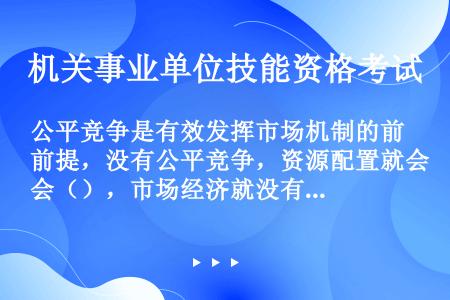 机关事业单位技能资格考试

公平竞争是有效发挥市场机制的前前提，没有公平竞争，资源配置就会会（），市场经济就没有...

▶ ▶ ▶